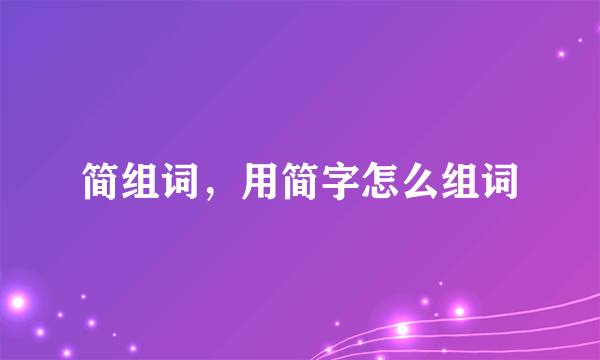 简组词，用简字怎么组词